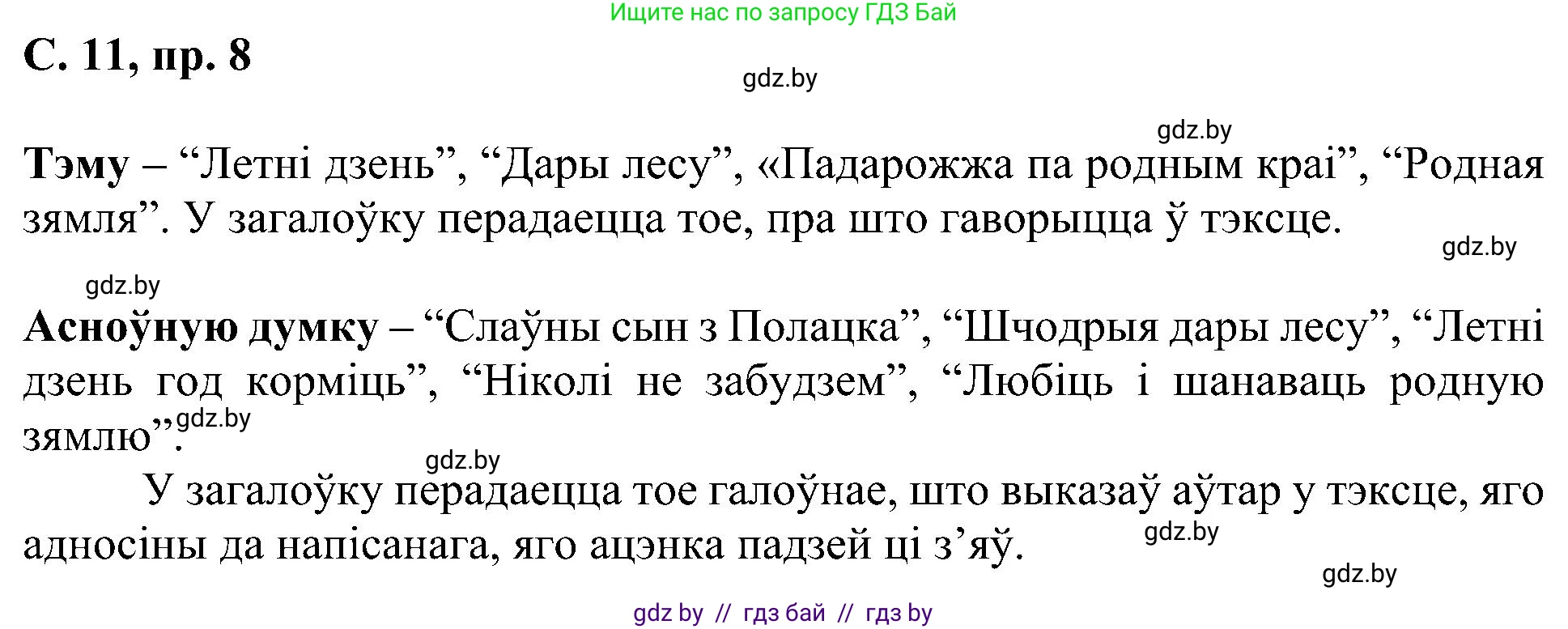 Ищите нас по запросу ГДЗ Бай

С. 11, пр. 8

gdz.by

gdz.by

Тэму – “Летні дзень”, “Дары лесу”, «Падарожжа па родным краі”, “Родная зямля”. У загалоўку перадаецца тое, пра што гаворыцца ў тэксце.

gdz.by

gdz.by

Асноўную думку – “Слаўны сын з Полацка”, “Шчодрыя дары лесу”, “Летні дзень год корміць”, “Ніколі не забудзем”, “Любіць і шанаваць родную зямлю”.

gdz.by

gdz.by

У загалоўку перадаецца тое галоўнае, што выказаў аўтар у тэксце, яго адносіны да напісанага, яго ацэнка падзей ці з’яў.

gdz.by

gdz.by

gdz by // гдз бай // гдз by